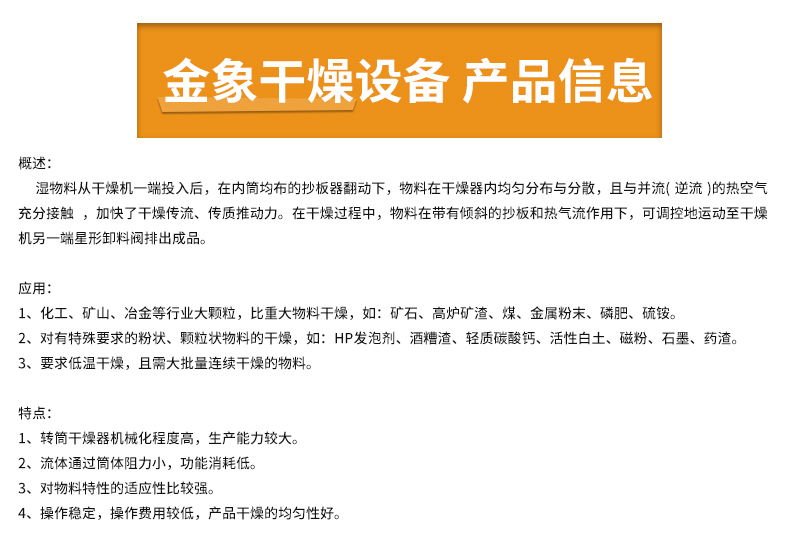 金象干燥设备 产品信息

概述:

湿物料从干燥机一端投入后，在内筒均布的抄板器翻动下，物料在干燥器内均匀分布与分散，且与并流(逆流)的热空气充分接触，加快了干燥传流、传质推动力。在干燥过程中，物料在带有倾斜的抄板和热气流作用下，可调控地运动至干燥机另一端星形卸料阀排出成品。

应用:
1、化工、矿山、冶金等行业大颗粒，比重大物料干燥，如：矿石、高炉矿渣、煤、金属粉末、磷肥、硫铵。
2、对有特殊要求的粉状、颗粒状物料的干燥，如：HP发泡剂、酒糟渣、轻质碳酸钙、活性白土、磁粉、石墨、药渣。
3、要求低温干燥，且需大批量连续干燥的物料。

特点:
1、转筒干燥器机械化程度高，生产能力较大。
2、流体通过筒体阻力小，功能消耗低。
3、对物料特性的适应性比较强。
4、操作稳定，操作费用较低，产品干燥的均匀性好。